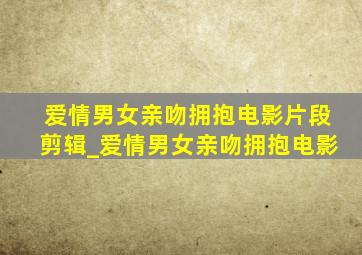 爱情男女亲吻拥抱电影片段剪辑_爱情男女亲吻拥抱电影